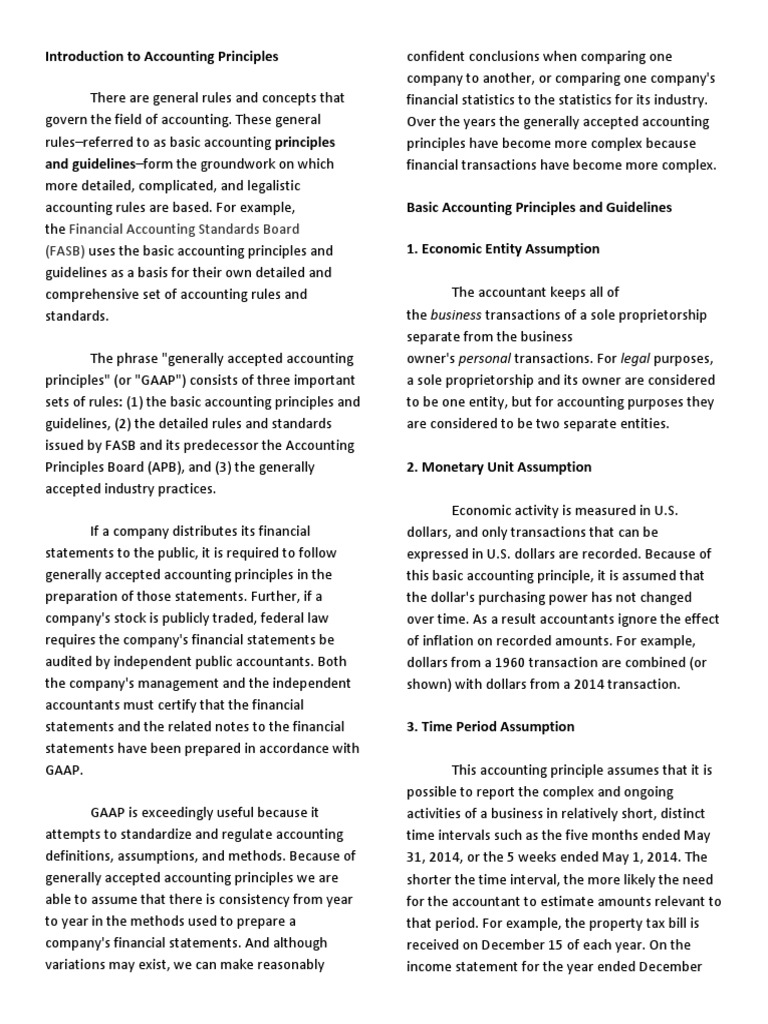 Introduction to Accounting Principles

There are general rules and concepts that govern the field of accounting. These general rules–referred to as basic accounting principles and guidelines–form the groundwork on which more detailed, complicated, and legalistic accounting rules are based. For example, the Financial Accounting Standards Board (FASB) uses the basic accounting principles and guidelines as a basis for their own detailed and comprehensive set of accounting rules and standards.

The phrase "generally accepted accounting principles" (or "GAAP") consists of three important sets of rules: (1) the basic accounting principles and guidelines, (2) the detailed rules and standards issued by FASB and its predecessor the Accounting Principles Board (APB), and (3) the generally accepted industry practices.

If a company distributes its financial statements to the public, it is required to follow generally accepted accounting principles in the preparation of those statements. Further, if a company's stock is publicly traded, federal law requires the company's financial statements be audited by independent public accountants. Both the company's management and the independent accountants must certify that the financial statements and the related notes to the financial statements have been prepared in accordance with GAAP.

GAAP is exceedingly useful because it attempts to standardize and regulate accounting definitions, assumptions, and methods. Because of generally accepted accounting principles we are able to assume that there is consistency from year to year in the methods used to prepare a company's financial statements. And although variations may exist, we can make reasonably confident conclusions when comparing one company to another, or comparing one company's financial statistics to the statistics for its industry. Over the years the generally accepted accounting principles have become more complex because financial transactions have become more complex.

Basic Accounting Principles and Guidelines

1. Economic Entity Assumption

The accountant keeps all of the business transactions of a sole proprietorship separate from the business owner's personal transactions. For legal purposes, a sole proprietorship and its owner are considered to be one entity, but for accounting purposes they are considered to be two separate entities.

2. Monetary Unit Assumption

Economic activity is measured in U.S. dollars, and only transactions that can be expressed in U.S. dollars are recorded. Because of this basic accounting principle, it is assumed that the dollar's purchasing power has not changed over time. As a result accountants ignore the effect of inflation on recorded amounts. For example, dollars from a 1960 transaction are combined (or shown) with dollars from a 2014 transaction.

3. Time Period Assumption

This accounting principle assumes that it is possible to report the complex and ongoing activities of a business in relatively short, distinct time intervals such as the five months ended May 31, 2014, or the 5 weeks ended May 1, 2014. The shorter the time interval, the more likely the need for the accountant to estimate amounts relevant to that period. For example, the property tax bill is received on December 15 of each year. On the income statement for the year ended December